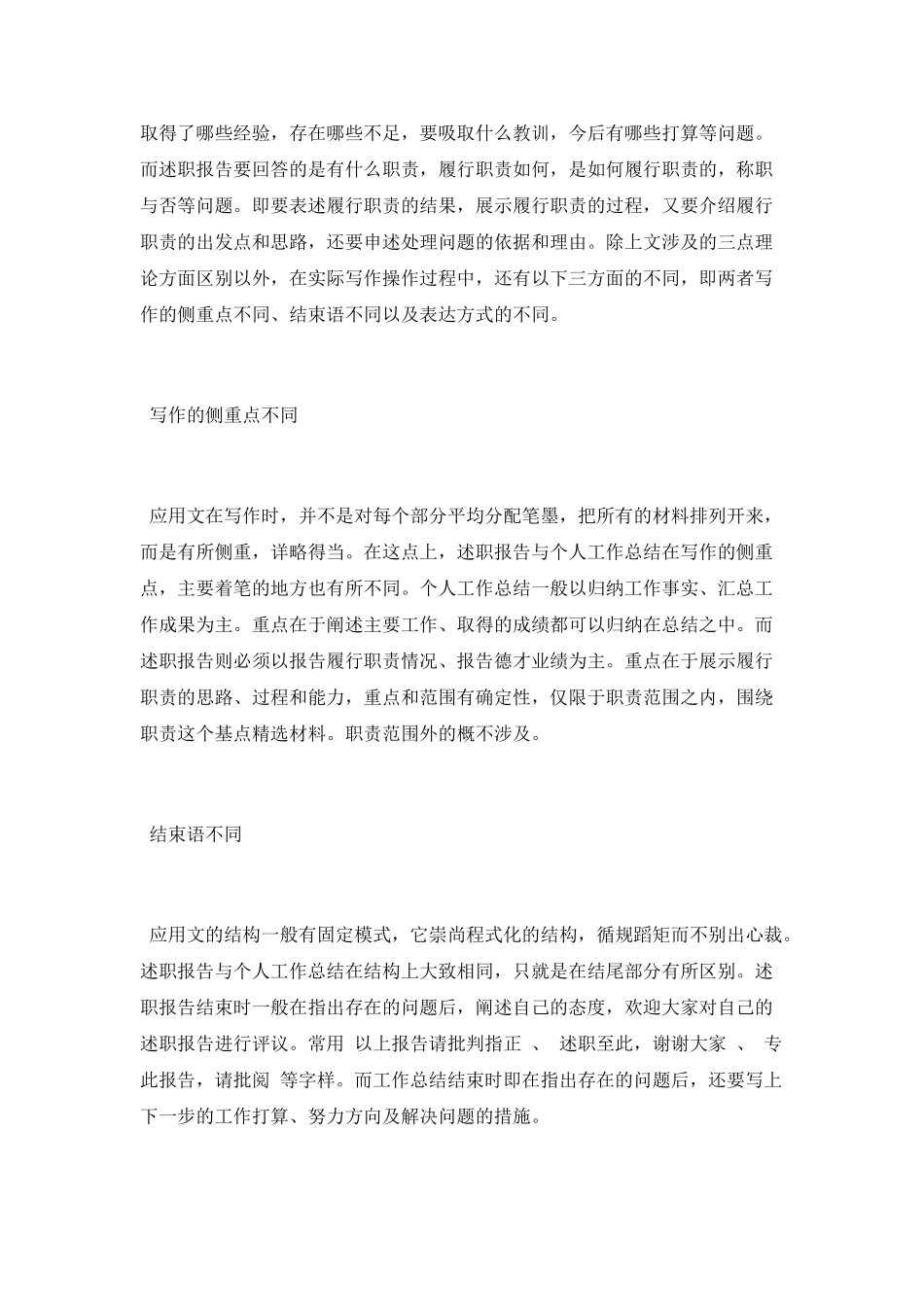 取得了哪些经验，存在哪些不足，要吸取什么教训，今后有哪些打算等问题。而述职报告要回答的是有什么职责，履行职责如何，是如何履行职责的，称职与否等问题。即要表述履行职责的结果，展示履行职责的过程，又要介绍履行职责的出发点和思路，还要申述处理问题的依据和理由。除上文涉及的三点理论方面区别以外，在实际写作操作过程中，还有以下三方面的不同，即两者写作的侧重点不同、结束语不同以及表达方式的不同。

写作的侧重点不同

应用文在写作时，并不是对每个部分平均分配笔墨，把所有的材料排列开来，而是有所侧重，详略得当。在这点上，述职报告与个人工作总结在写作的侧重点，主要着笔的地方也有所不同。个人工作总结一般以归纳工作事实、汇总工作成果为主。重点在于阐述主要工作、取得的成绩都可以归纳在总结之中。而述职报告则必须以报告履行职责情况、报告德才业绩为主。重点在于展示履行职责的思路、过程和能力，重点和范围有确定性，仅限于职责范围之内，围绕职责这个基点精选材料。职责范围外的概不涉及。

结束语不同

应用文的结构一般有固定模式，它崇尚程式化的结构，循规蹈矩而不别出心裁。述职报告与个人工作总结在结构上大致相同，只就是在结尾部分有所区别。述职报告结束时一般在指出存在的问题后，阐述自己的态度，欢迎大家对自己的述职报告进行评议。常用 以上报告请批判指正 、 述职至此，谢谢大家 、 专此报告，请批阅 等字样。而工作总结结束时即在指出存在的问题后，还要写上下一步的工作打算、努力方向及解决问题的措施。